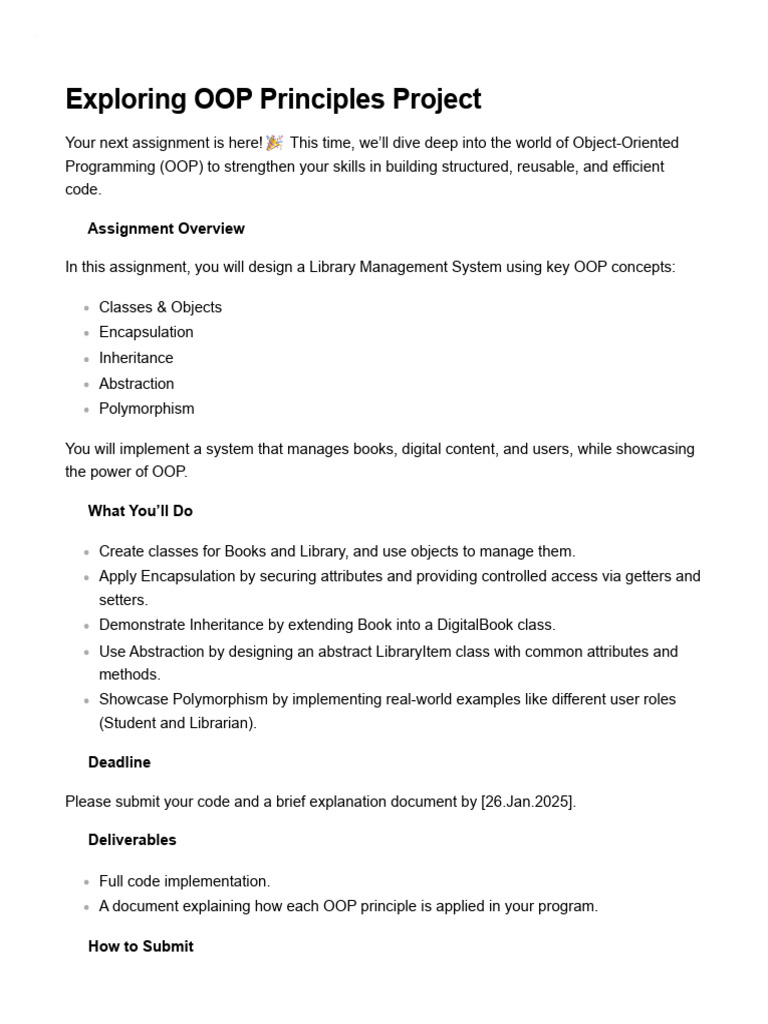 Exploring OOP Principles Project

Your next assignment is here! 🎉 This time, we'll dive deep into the world of Object-Oriented Programming (OOP) to strengthen your skills in building structured, reusable, and efficient code.

Assignment Overview

In this assignment, you will design a Library Management System using key OOP concepts:

- Classes & Objects
- Encapsulation
- Inheritance
- Abstraction
- Polymorphism

You will implement a system that manages books, digital content, and users, while showcasing the power of OOP.

What You'll Do

- Create classes for Books and Library, and use objects to manage them.
- Apply Encapsulation by securing attributes and providing controlled access via getters and setters.
- Demonstrate Inheritance by extending Book into a DigitalBook class.
- Use Abstraction by designing an abstract LibraryItem class with common attributes and methods.
- Showcase Polymorphism by implementing real-world examples like different user roles (Student and Librarian).

Deadline

Please submit your code and a brief explanation document by [26.Jan.2025].

Deliverables

- Full code implementation.
- A document explaining how each OOP principle is applied in your program.

How to Submit